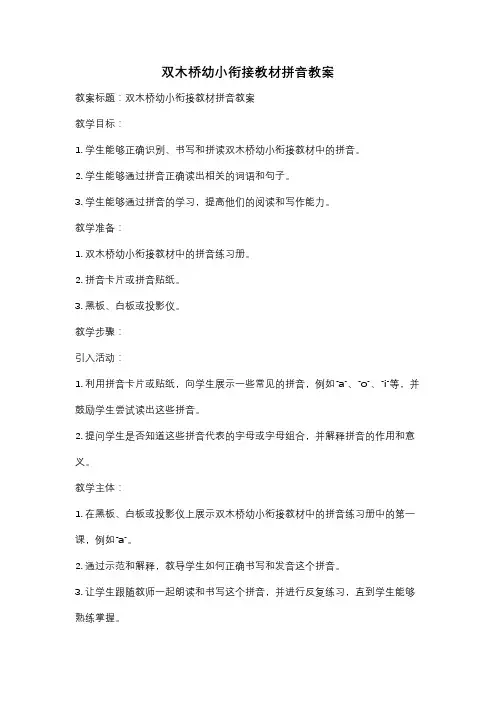 双木桥幼小衔接教材拼音教案

教案标题：双木桥幼小衔接教材拼音教案

教学目标：

1. 学生能够正确识别、书写和拼读双木桥幼小衔接教材中的拼音。

2. 学生能够通过拼音正确读出相关的词语和句子。

3. 学生能够通过拼音的学习，提高他们的阅读和写作能力。

教学准备：

1. 双木桥幼小衔接教材中的拼音练习册。

2. 拼音卡片或拼音贴纸。

3. 黑板、白板或投影仪。

教学步骤：

引入活动：

1. 利用拼音卡片或贴纸，向学生展示一些常见的拼音，例如"a"、"o"、"i"等，并鼓励学生尝试读出这些拼音。

2. 提问学生是否知道这些拼音代表的字母或字母组合，并解释拼音的作用和意义。

教学主体：

1. 在黑板、白板或投影仪上展示双木桥幼小衔接教材中的拼音练习册中的第一课，例如"a"。

2. 通过示范和解释，教导学生如何正确书写和发音这个拼音。

3. 让学生跟随教师一起朗读和书写这个拼音，并进行反复练习，直到学生能够熟练掌握。